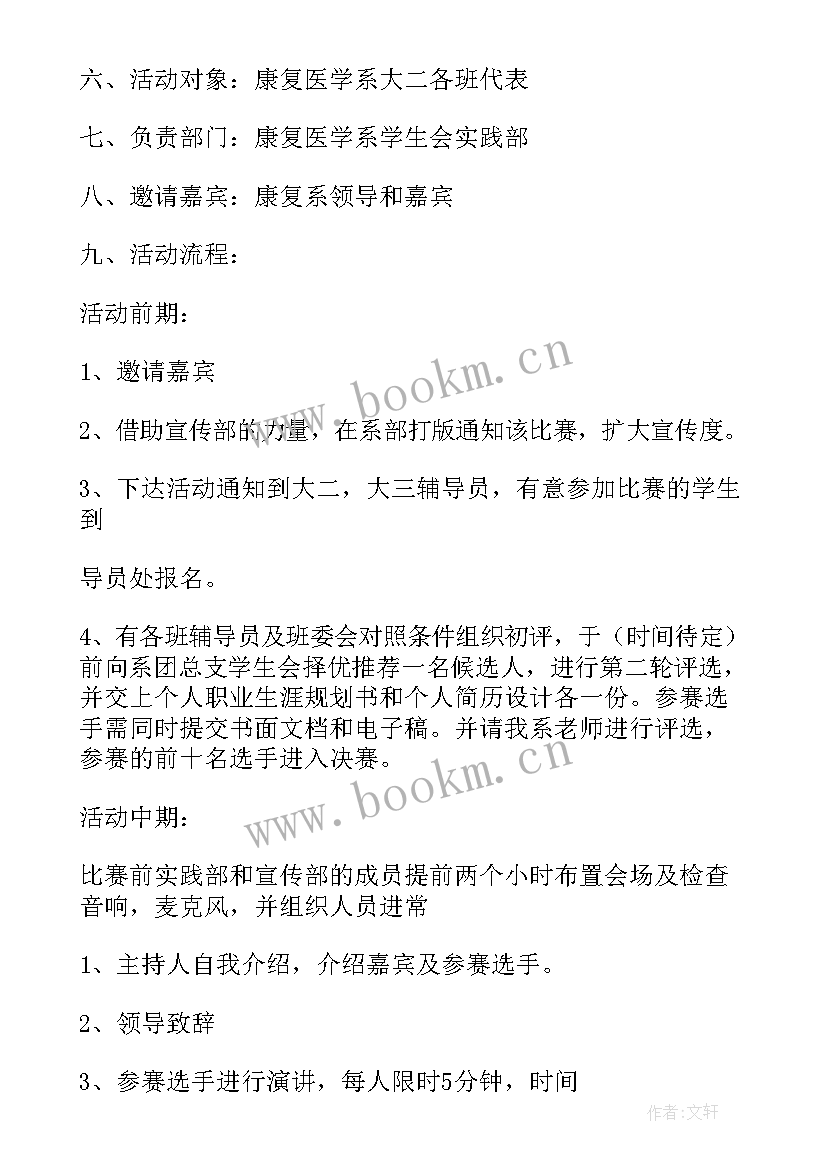 六、活动对象：康复医学系大二各班代表

七、负责部门：康复医学系学生会实践部

八、邀请嘉宾：康复系领导和嘉宾

九、活动流程：

活动前期：

1、邀请嘉宾

2、借助宣传部的力量，在系部打版通知该比赛，扩大宣传度。

3、下达活动通知到大二，大三辅导员，有意参加比赛的学生到

导员处报名。

4、有各班辅导员及班委会对照条件组织初评，于（时间待定）前向系团总支学生会择优推荐一名候选人，进行第二轮评选，并交上个人职业生涯规划书和个人简历设计各一份。参赛选手需同时提交书面文档和电子稿。并请我系老师进行评选，参赛的前十名选手进入决赛。

活动中期：

比赛前实践部和宣传部的成员提前两个小时布置会场及检查音响，麦克风，并组织人员进常

1、主持人自我介绍，介绍嘉宾及参赛选手。

2、领导致辞

3、参赛选手进行演讲，每人限时5分钟，时间

www.bookm.cn

www.bookm.cn

作者:文轩